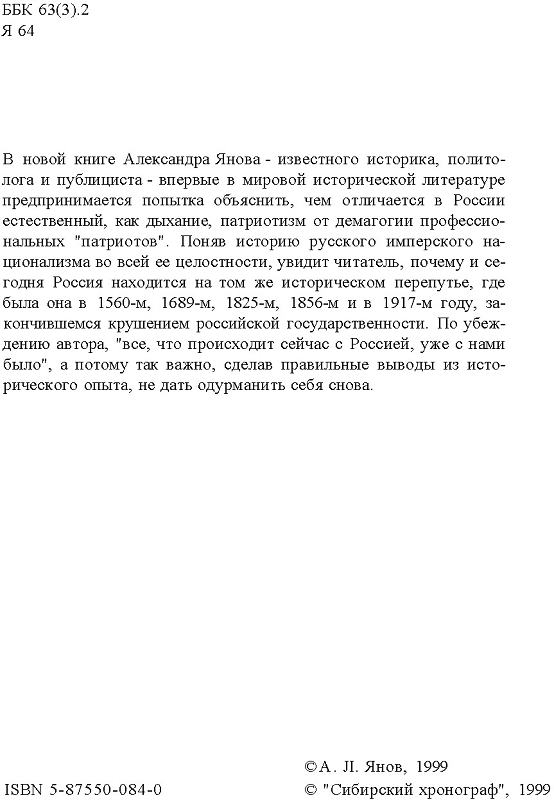 ББК 63(3).2
Я 64

В новой книге Александра Янова - известного историка, политолога и публициста - впервые в мировой исторической литературе предпринимается попытка объяснить, чем отличается в России естественный, как дыхание, патриотизм от демагогии профессиональных "патриотов". Поняв историю русского имперского национализма во всей ее целостности, увидит читатель, почему и сегодня Россия находится на том же историческом перепутье, где была она в 1560-м, 1689-м, 1825-м, 1856-м и в 1917-м году, закончившемся крушением российской государственности. По убеждению автора, "все, что происходит сейчас с Россией, уже с нами было", а потому так важно, сделав правильные выводы из исторического опыта, не дать одурманить себя снова.

©А. Л. Янов, 1999
ISBN 5-87550-084-0
© "Сибирский хронограф", 1999